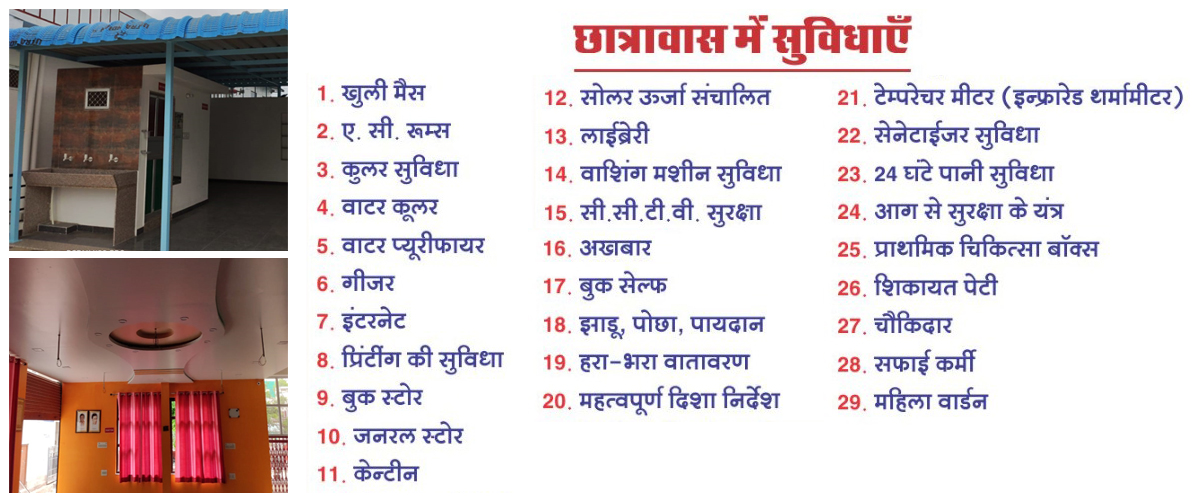 छात्रावास में सुविधाएँ

1. खुली मैस
2. ए. सी. रूम्स
3. कुलर सुविधा
4. वाटर कूलर
5. वाटर प्यूरीफायर
6. गीजर
7. इंटरनेट
8. प्रिंटींग की सुविधा
9. बुक स्टोर
10. जनरल स्टोर
11. केन्टीन

12. सोलर ऊर्जा संचालित
13. लाईब्रेरी
14. वाशिंग मशीन सुविधा
15. सी.सी.टी.वी. सुरक्षा
16. अखबार
17. बुक सेल्फ
18. झाडू, पोछा, पायदान
19. हरा-भरा वातावरण
20. महत्वपूर्ण दिशा निर्देश

21. टेम्परेचर मीटर (इन्फ्रारेड थर्मामीटर)
22. सेनेटाईजर सुविधा
23. 24 घंटे पानी सुविधा
24. आग से सुरक्षा के यंत्र
25. प्राथमिक चिकित्सा बॉक्स
26. शिकायत पेटी
27. चौकिदार
28. सफाई कर्मी
29. महिला वार्डन